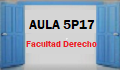 AULA 5P17

Facultad Derecho